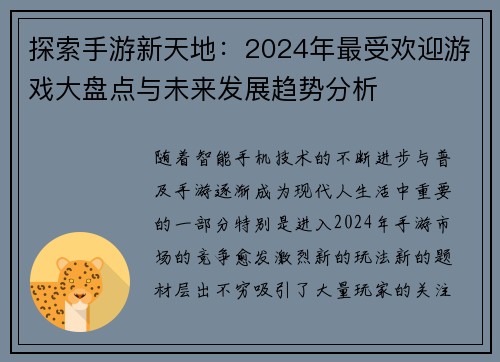 探索手游新天地：2024年最受欢迎游戏大盘点与未来发展趋势分析

随着智能手机技术的不断进步与普及手游逐渐成为现代人生活中重要的一部分特别是进入2024年手游市场的竞争愈发激烈新的玩法新的题材层出不穷吸引了大量玩家的关注